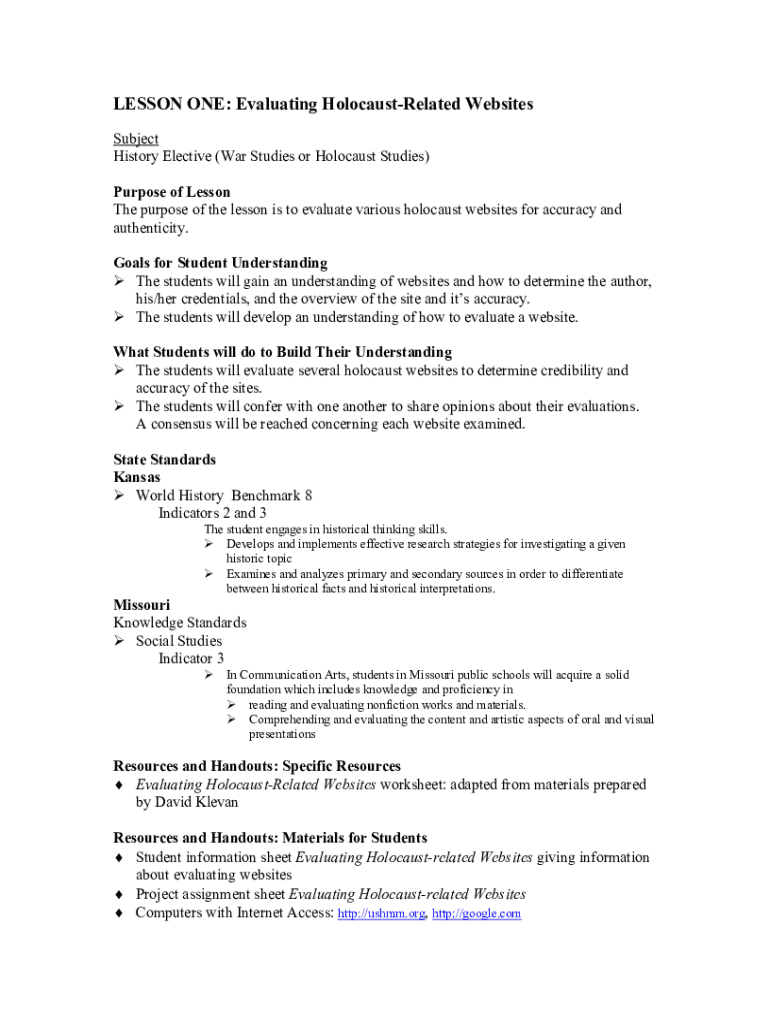 LESSON ONE: Evaluating Holocaust-Related Websites

Subject
History Elective (War Studies or Holocaust Studies)

Purpose of Lesson
The purpose of the lesson is to evaluate various holocaust websites for accuracy and authenticity.

Goals for Student Understanding
➢ The students will gain an understanding of websites and how to determine the author, his/her credentials, and the overview of the site and it's accuracy.
➢ The students will develop an understanding of how to evaluate a website.

What Students will do to Build Their Understanding
➢ The students will evaluate several holocaust websites to determine credibility and accuracy of the sites.
➢ The students will confer with one another to share opinions about their evaluations. A consensus will be reached concerning each website examined.

State Standards
Kansas
➢ World History Benchmark 8
Indicators 2 and 3
The student engages in historical thinking skills.
➢ Develops and implements effective research strategies for investigating a given historic topic
➢ Examines and analyzes primary and secondary sources in order to differentiate between historical facts and historical interpretations.

Missouri
Knowledge Standards
➢ Social Studies
Indicator 3
➢ In Communication Arts, students in Missouri public schools will acquire a solid foundation which includes knowledge and proficiency in
➢ reading and evaluating nonfiction works and materials.
➢ Comprehending and evaluating the content and artistic aspects of oral and visual presentations

Resources and Handouts: Specific Resources
♦ Evaluating Holocaust-Related Websites worksheet: adapted from materials prepared by David Klevan

Resources and Handouts: Materials for Students
♦ Student information sheet Evaluating Holocaust-related Websites giving information about evaluating websites
♦ Project assignment sheet Evaluating Holocaust-related Websites
♦ Computers with Internet Access: http://ushmm.org, http://google.com